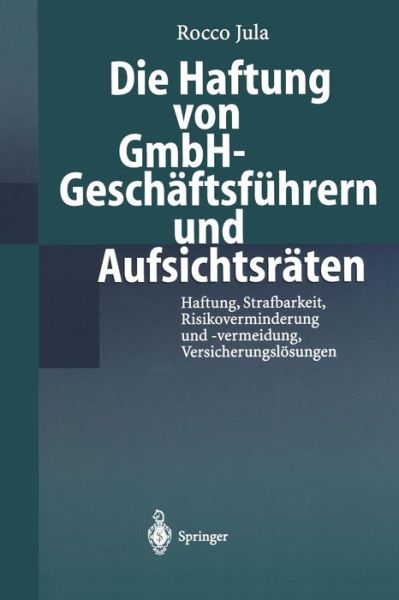 Rocco Jula

Die Haftung von GmbH-Geschäftsführern und Aufsichtsräten

Haftung, Strafbarkeit, Risikoverminderung und -vermeidung, Versicherungslösungen

Springer